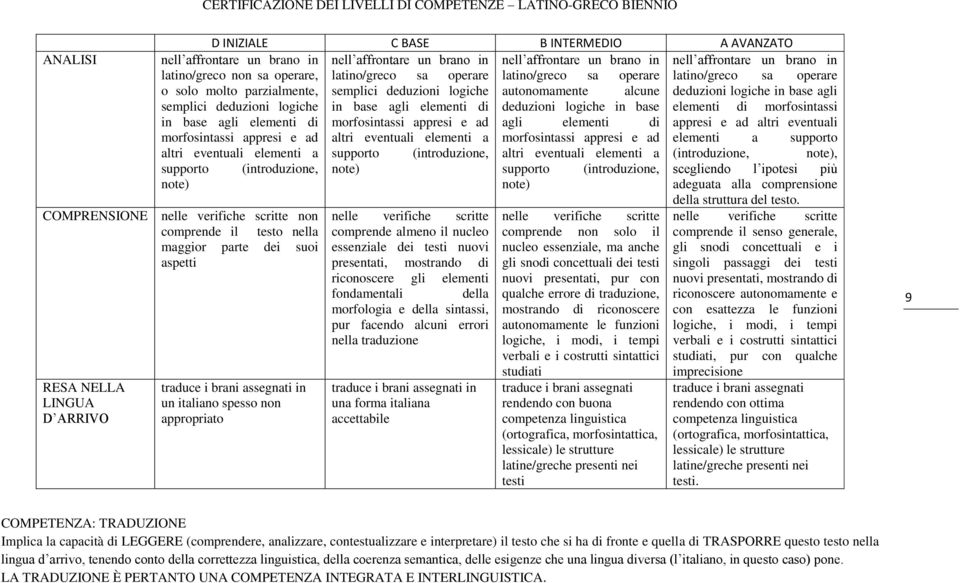 CERTIFICAZIONE DEI LIVELLI DI COMPETENZE – LATINO-GRECO BIENNIO

| | D INIZIALE | C BASE | B INTERMEDIO | A AVANZATO |
|---|---|---|---|---|
| ANALISI | nell'affrontare un brano in latino/greco non sa operare, o solo molto parzialmente, semplici deduzioni logiche in base agli elementi di morfosintassi appresi e ad altri eventuali elementi a supporto (introduzione, note) | nell'affrontare un brano in latino/greco sa operare semplici deduzioni logiche in base agli elementi di morfosintassi appresi e ad altri eventuali elementi a supporto (introduzione, note) | nell'affrontare un brano in latino/greco sa operare autonomamente alcune deduzioni logiche in base agli elementi di morfosintassi appresi e ad altri eventuali elementi a supporto (introduzione, note) | nell'affrontare un brano in latino/greco sa operare deduzioni logiche in base agli elementi di morfosintassi appresi e ad altri eventuali elementi a supporto (introduzione, note), scegliendo l'ipotesi più adeguata alla comprensione della struttura del testo. |
| COMPRENSIONE | nelle verifiche scritte non comprende il testo nella maggior parte dei suoi aspetti | nelle verifiche scritte comprende almeno il nucleo essenziale dei testi nuovi presentati, mostrando di riconoscere gli elementi fondamentali della morfologia e della sintassi, pur facendo alcuni errori nella traduzione | nelle verifiche scritte comprende non solo il nucleo essenziale, ma anche gli snodi concettuali dei testi nuovi presentati, pur con qualche errore di traduzione, mostrando di riconoscere autonomamente le funzioni logiche, i modi, i tempi verbali e i costrutti sintattici studiati | nelle verifiche scritte comprende il senso generale, gli snodi concettuali e i singoli passaggi dei testi nuovi presentati, mostrando di riconoscere autonomamente e con esattezza le funzioni logiche, i modi, i tempi verbali e i costrutti sintattici studiati, pur con qualche imprecisione |
| RESA NELLA LINGUA D'ARRIVO | traduce i brani assegnati in un italiano spesso non appropriato | traduce i brani assegnati in una forma italiana accettabile | traduce i brani assegnati rendendo con buona competenza linguistica (ortografica, morfosintattica, lessicale) le strutture latine/greche presenti nei testi | traduce i brani assegnati rendendo con ottima competenza linguistica (ortografica, morfosintattica, lessicale) le strutture latine/greche presenti nei testi. |

9

COMPETENZA: TRADUZIONE
Implica la capacità di LEGGERE (comprendere, analizzare, contestualizzare e interpretare) il testo che si ha di fronte e quella di TRASPORRE questo testo nella lingua d'arrivo, tenendo conto della correttezza linguistica, della coerenza semantica, delle esigenze che una lingua diversa (l'italiano, in questo caso) pone.
LA TRADUZIONE È PERTANTO UNA COMPETENZA INTEGRATA E INTERLINGUISTICA.